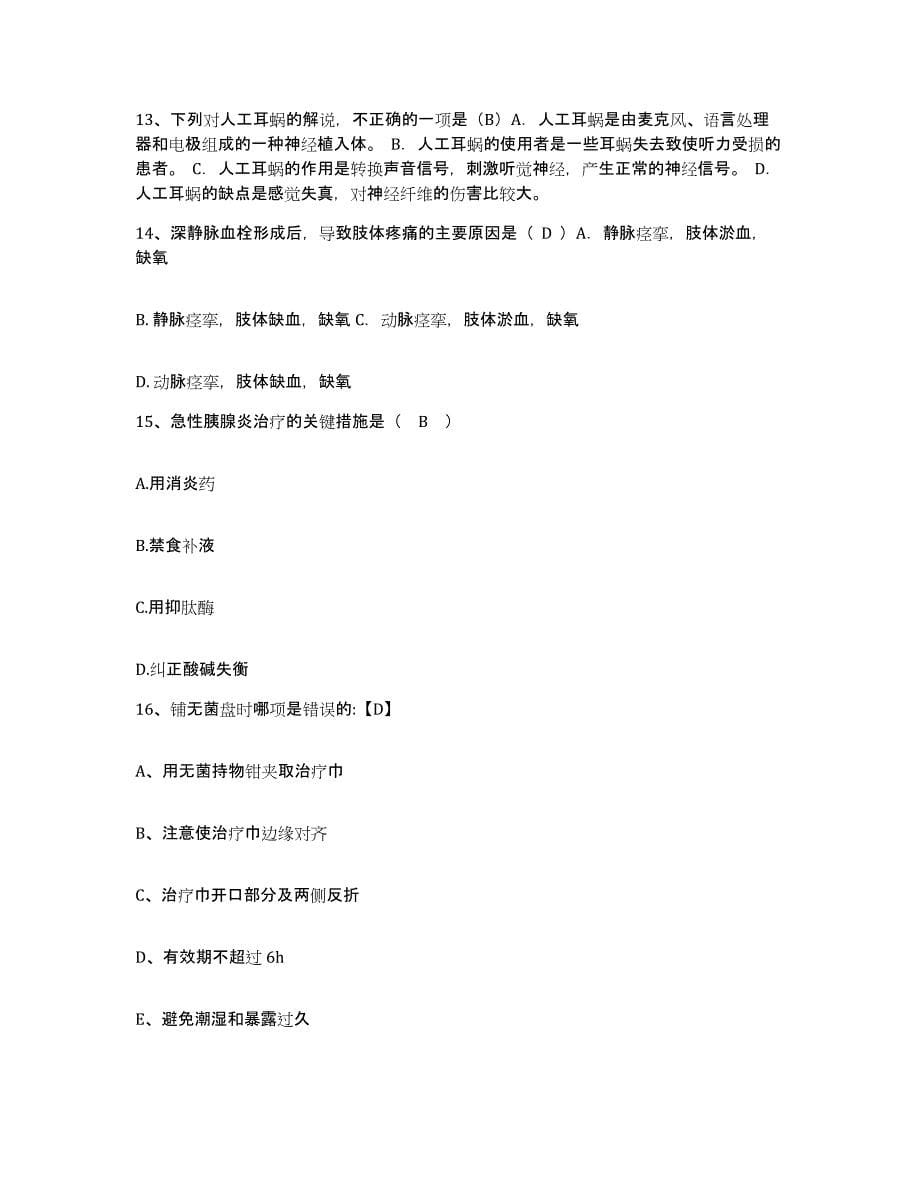 13、下列对人工耳蜗的解说，不正确的一项是（B）A. 人工耳蜗是由麦克风、语言处理器和电极组成的一种神经植入体。 B. 人工耳蜗的使用者是一些耳蜗失去致使听力受损的患者。 C. 人工耳蜗的作用是转换声音信号，刺激听觉神经，产生正常的神经信号。 D. 人工耳蜗的缺点是感觉失真，对神经纤维的伤害比较大。

14、深静脉血栓形成后，导致肢体疼痛的主要原因是（ D ）A. 静脉痉挛，肢体淤血，缺氧

B. 静脉痉挛，肢体缺血，缺氧 C. 动脉痉挛，肢体淤血，缺氧

D. 动脉痉挛，肢体缺血，缺氧

15、急性胰腺炎治疗的关键措施是（ B ）

A.用消炎药

B.禁食补液

C.用抑肽酶

D.纠正酸碱失衡

16、铺无菌盘时哪项是错误的:【D】

A、用无菌持物钳夹取治疗巾

B、注意使治疗巾边缘对齐

C、治疗巾开口部分及两侧反折

D、有效期不超过 6h

E、避免潮湿和暴露过久